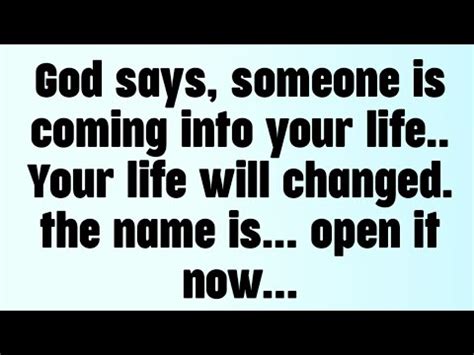 God says, someone is coming into your life.. Your life will changed. the name is... open it now...